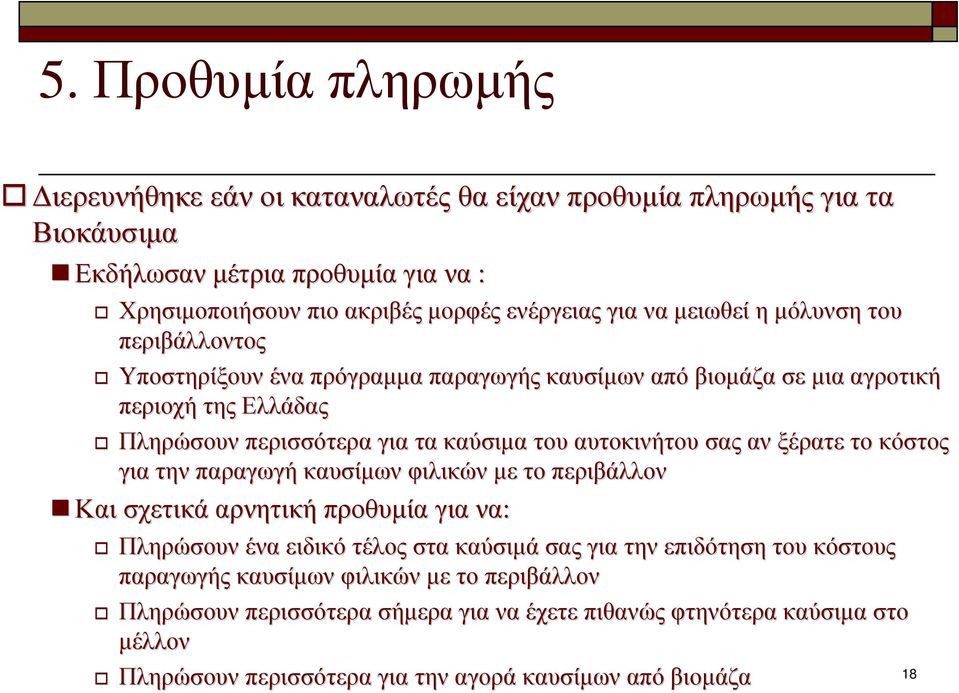 5. Προθυμία πληρωμής

Διερευνήθηκε εάν οι καταναλωτές θα είχαν προθυμία πληρωμής για τα Βιοκάυσιμα

Εκδήλωσαν μέτρια προθυμία για να :

Χρησιμοποιήσουν πιο ακριβές μορφές ενέργειας για να μειωθεί η μόλυνση του περιβάλλοντος

Υποστηρίξουν ένα πρόγραμμα παραγωγής καυσίμων από βιομάζα σε μια αγροτική περιοχή της Ελλάδας

Πληρώσουν περισσότερα για τα καύσιμα του αυτοκινήτου σας αν ξέρατε το κόστος για την παραγωγή καυσίμων φιλικών με το περιβάλλον

Και σχετικά αρνητική προθυμία για να:

Πληρώσουν ένα ειδικό τέλος στα καύσιμά σας για την επιδότηση του κόστους παραγωγής καυσίμων φιλικών με το περιβάλλον

Πληρώσουν περισσότερα σήμερα για να έχετε πιθανώς φτηνότερα καύσιμα στο μέλλον

Πληρώσουν περισσότερα για την αγορά καυσίμων από βιομάζα

18